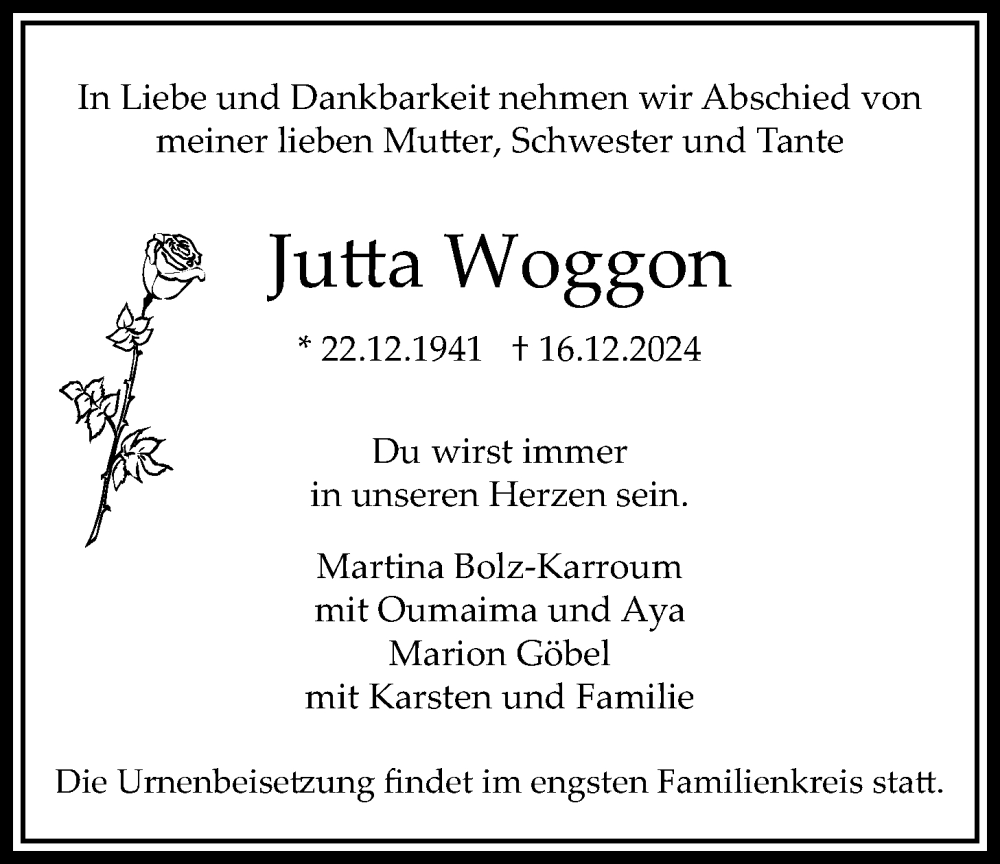 In Liebe und Dankbarkeit nehmen wir Abschied von meiner lieben Mutter, Schwester und Tante

Jutta Woggon

* 22.12.1941 † 16.12.2024

Du wirst immer in unseren Herzen sein.

Martina Bolz-Karroum
mit Oumaima und Aya
Marion Göbel
mit Karsten und Familie

Die Urnenbeisetzung findet im engsten Familienkreis statt.